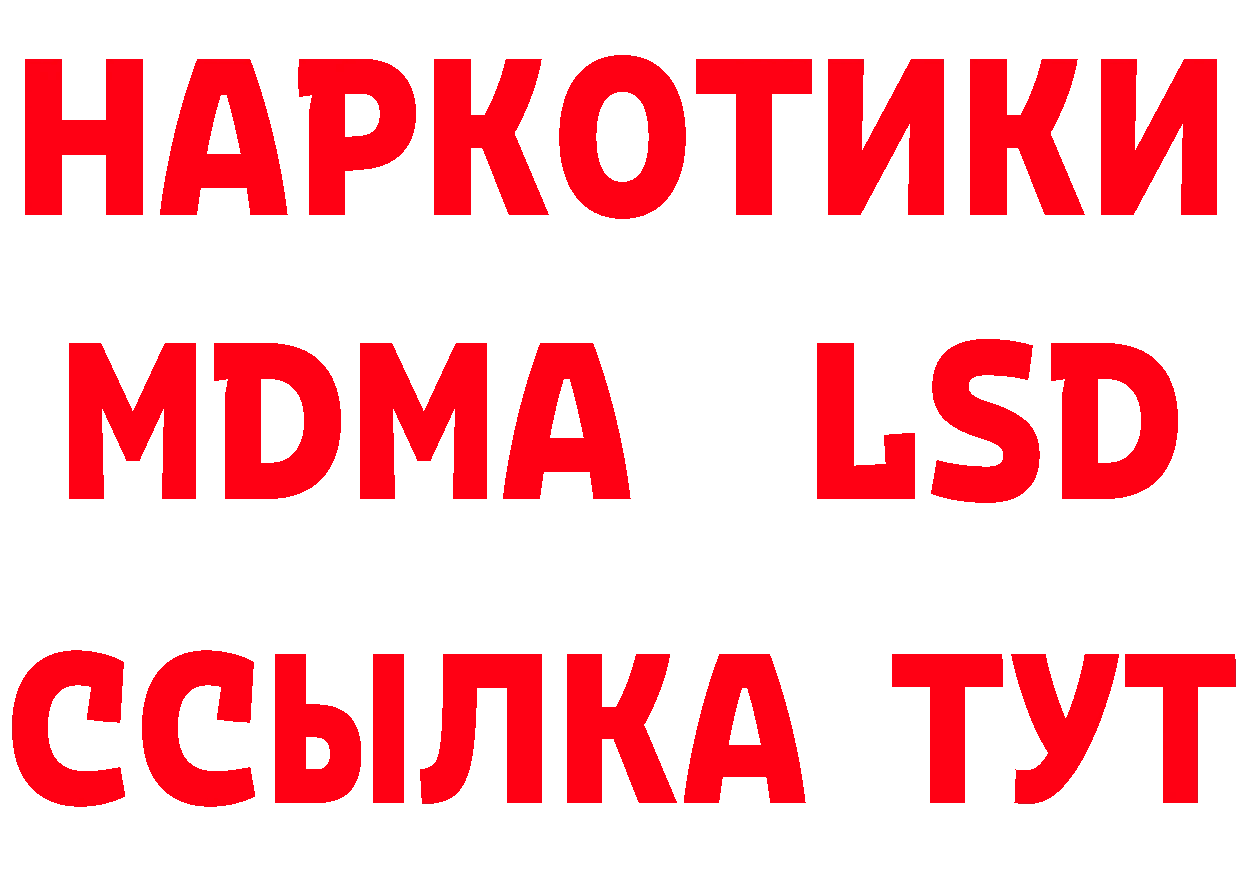 НАРКОТИКИ
MDMA LSD
ССЫЛКА ТУТ